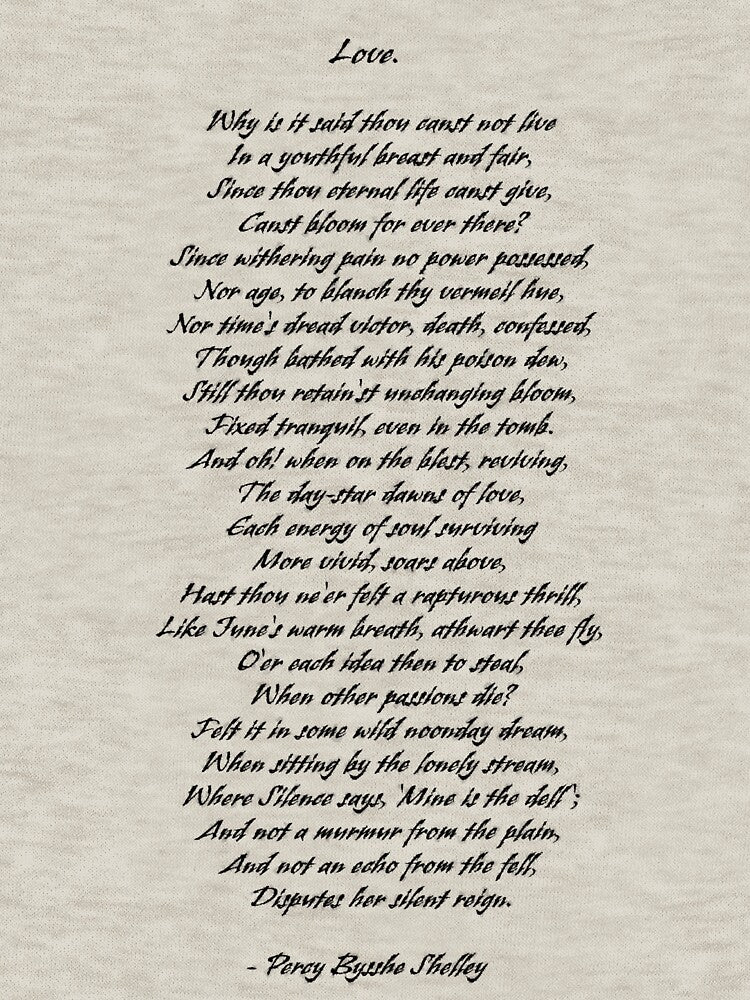 Love.

Why is it said thou canst not live
In a youthful breast and fair,
Since thou eternal life canst give,
Canst bloom for ever there?
Since withering pain no power possessed,
Nor age, to blanch thy vermeil hue,
Nor time's dread victor, death, confessed,
Though bathed with his poison dew,
Still thou retain'st unchanging bloom,
Fixed tranquil, even in the tomb.
And oh! when on the blest, reviving,
The day-star dawns of love,
Each energy of soul surviving
More vivid, soars above,
Hast thou ne'er felt a rapturous thrill,
Like June's warm breath, athwart thee fly,
O'er each idea then to steal,
When other passions die?
Felt it in some wild noonday dream,
When sitting by the lonely stream,
Where Silence says, 'Mine is the dell';
And not a murmur from the plain,
And not an echo from the fell,
Disputes her silent reign.

- Percy Bysshe Shelley